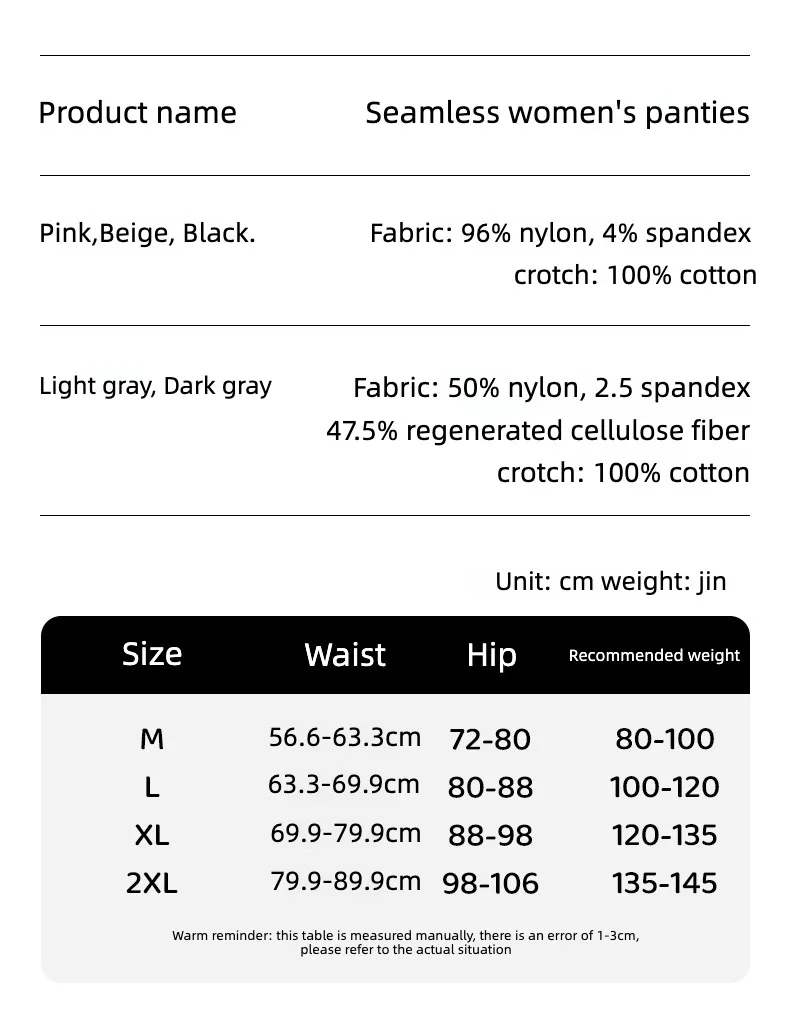 Product name
Seamless women's panties

Pink,Beige, Black.
Fabric: 96% nylon, 4% spandex
crotch: 100% cotton

Light gray, Dark gray
Fabric: 50% nylon, 2.5 spandex
47.5% regenerated cellulose fiber
crotch: 100% cotton

Unit: cm weight: jin

| Size | Waist | Hip | Recommended weight |
|---|---|---|---|
| M | 56.6-63.3cm | 72-80 | 80-100 |
| L | 63.3-69.9cm | 80-88 | 100-120 |
| XL | 69.9-79.9cm | 88-98 | 120-135 |
| 2XL | 79.9-89.9cm | 98-106 | 135-145 |

Warm reminder: this table is measured manually, there is an error of 1-3cm, please refer to the actual situation